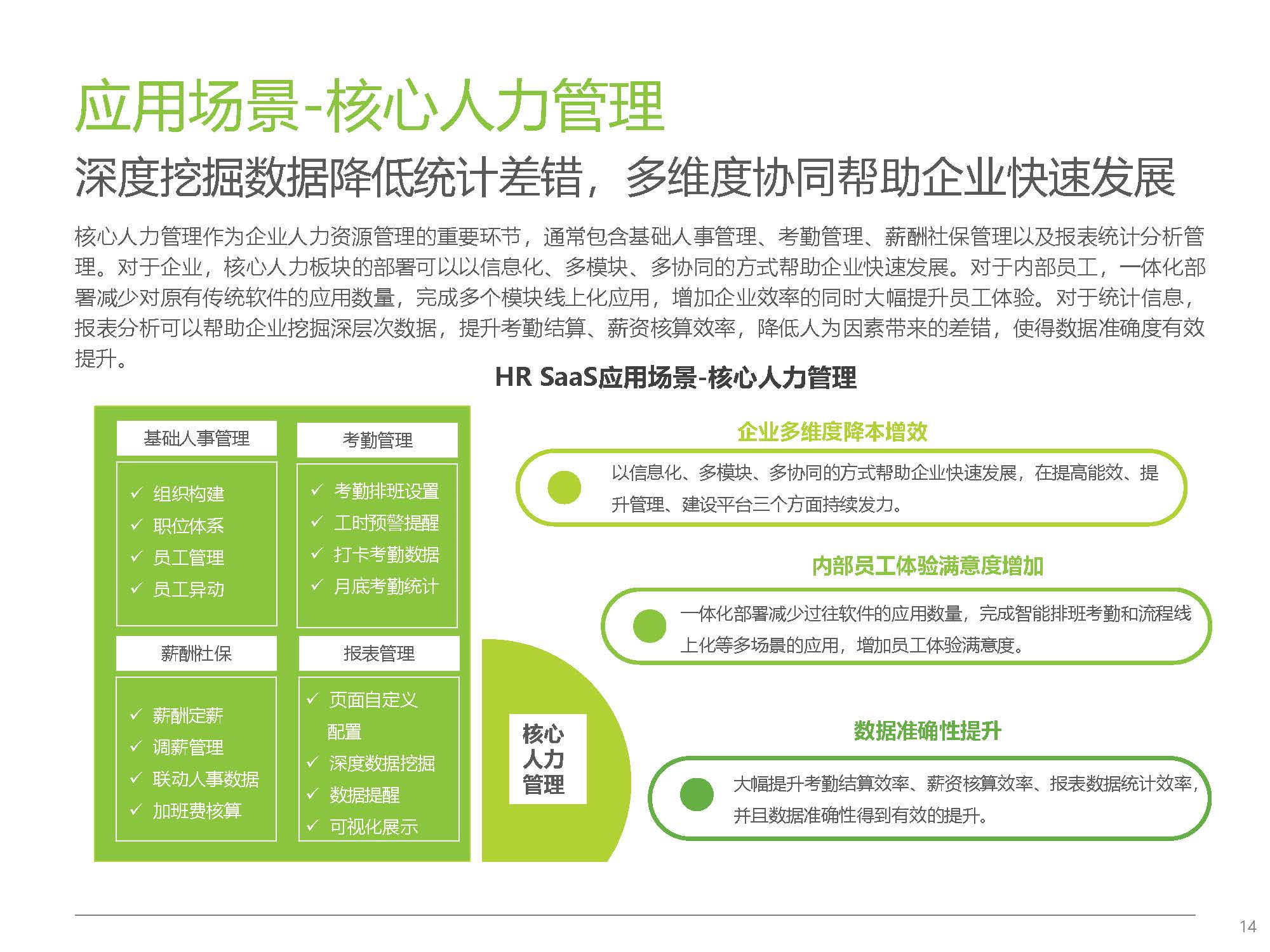 应用场景-核心人力管理

深度挖掘数据降低统计差错，多维度协同帮助企业快速发展

核心人力管理作为企业人力资源管理的重要环节，通常包含基础人事管理、考勤管理、薪酬社保管理以及报表统计分析管理。对于企业，核心人力板块的部署可以以信息化、多模块、多协同的方式帮助企业快速发展。对于内部员工，一体化部署减少对原有传统软件的应用数量，完成多个模块线上化应用，增加企业效率的同时大幅提升员工体验。对于统计信息，报表分析可以帮助企业挖掘深层次数据，提升考勤结算、薪资核算效率，降低人为因素带来的差错，使得数据准确度有效提升。

HR SaaS应用场景-核心人力管理

基础人事管理
✓ 组织构建
✓ 职位体系
✓ 员工管理
✓ 员工异动

考勤管理
✓ 考勤排班设置
✓ 工时预警提醒
✓ 打卡考勤数据
✓ 月底考勤统计

薪酬社保
✓ 薪酬定薪
✓ 调薪管理
✓ 联动人事数据
✓ 加班费核算

报表管理
✓ 页面自定义配置
✓ 深度数据挖掘
✓ 数据提醒
✓ 可视化展示

核心人力管理

企业多维度降本增效
以信息化、多模块、多协同的方式帮助企业快速发展，在提高能效、提升管理、建设平台三个方面持续发力。

内部员工体验满意度增加
一体化部署减少过往软件的应用数量，完成智能排班考勤和流程线上化等多场景的应用，增加员工体验满意度。

数据准确性提升
大幅提升考勤结算效率、薪资核算效率、报表数据统计效率，并且数据准确性得到有效的提升。

14